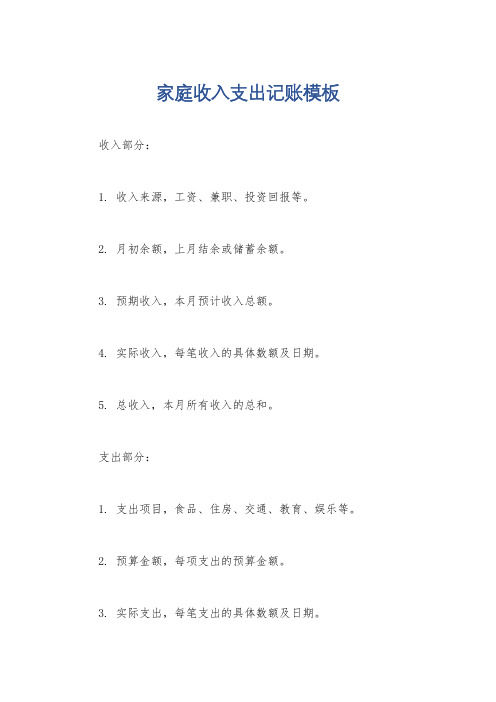 家庭收入支出记账模板

收入部分：

1. 收入来源，工资、兼职、投资回报等。

2. 月初余额，上月结余或储蓄余额。

3. 预期收入，本月预计收入总额。

4. 实际收入，每笔收入的具体数额及日期。

5. 总收入，本月所有收入的总和。

支出部分：

1. 支出项目，食品、住房、交通、教育、娱乐等。

2. 预算金额，每项支出的预算金额。

3. 实际支出，每笔支出的具体数额及日期。